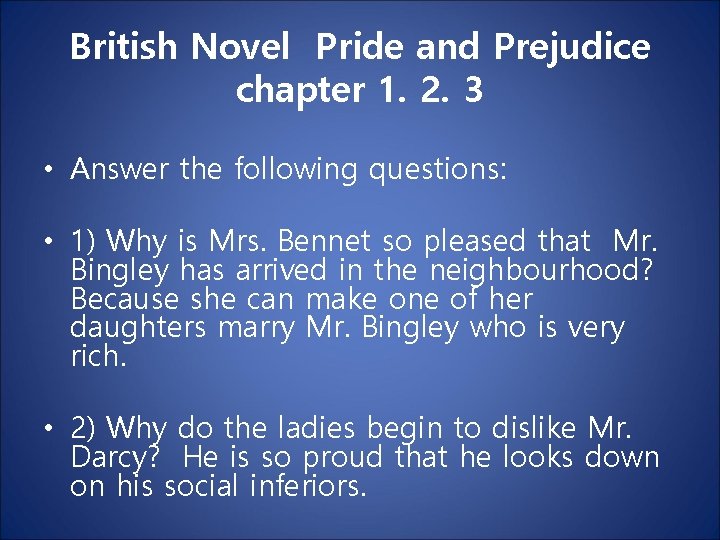 British Novel Pride and Prejudice chapter 1. 2. 3

• Answer the following questions:

• 1) Why is Mrs. Bennet so pleased that Mr. Bingley has arrived in the neighbourhood? Because she can make one of her daughters marry Mr. Bingley who is very rich.

• 2) Why do the ladies begin to dislike Mr. Darcy? He is so proud that he looks down on his social inferiors.